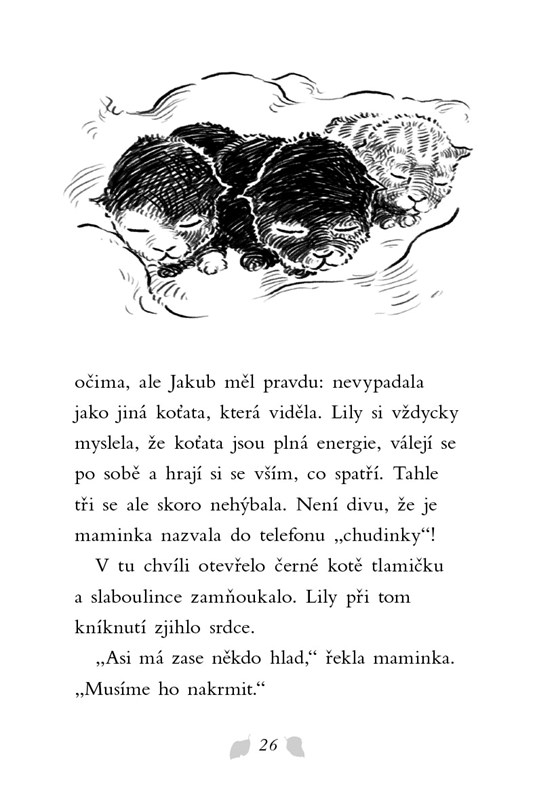 očima, ale Jakub měl pravdu: nevypadala jako jiná koťata, která viděla. Lily si vždycky myslela, že koťata jsou plná energie, válejí se po sobě a hrají si se vším, co spatří. Tahle tři se ale skoro nehýbala. Není divu, že je maminka nazvala do telefonu „chudinky“!

V tu chvíli otevřelo černé kotě tlamičku a slaboulince zamňoukalo. Lily při tom kníknutí zjihlo srdce.

„Asi má zase někdo hlad,“ řekla maminka. „Musíme ho nakrmit.“

26